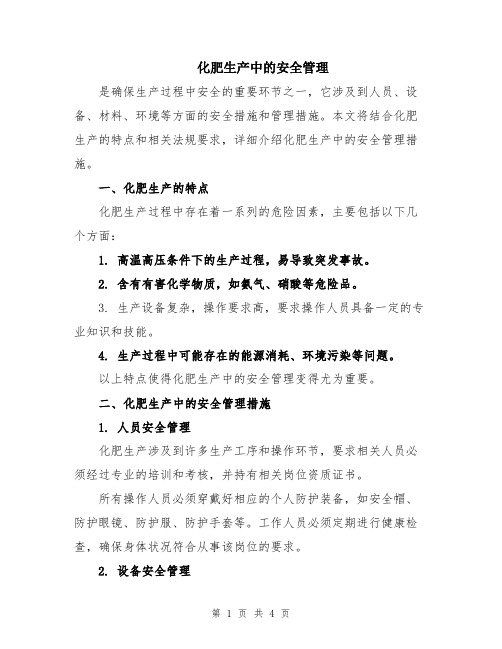 化肥生产中的安全管理

是确保生产过程中安全的重要环节之一，它涉及到人员、设备、材料、环境等方面的安全措施和管理措施。本文将结合化肥生产的特点和相关法规要求，详细介绍化肥生产中的安全管理措施。

一、化肥生产的特点

化肥生产过程中存在着一系列的危险因素，主要包括以下几个方面：

1. 高温高压条件下的生产过程，易导致突发事故。

2. 含有有害化学物质，如氨气、硝酸等危险品。

3. 生产设备复杂，操作要求高，要求操作人员具备一定的专业知识和技能。

4. 生产过程中可能存在的能源消耗、环境污染等问题。

以上特点使得化肥生产中的安全管理变得尤为重要。

二、化肥生产中的安全管理措施

1. 人员安全管理

化肥生产涉及到许多生产工序和操作环节，要求相关人员必须经过专业的培训和考核，并持有相关岗位资质证书。

所有操作人员必须穿戴好相应的个人防护装备，如安全帽、防护眼镜、防护服、防护手套等。工作人员必须定期进行健康检查，确保身体状况符合从事该岗位的要求。

2. 设备安全管理

第 1 页 共 4 页